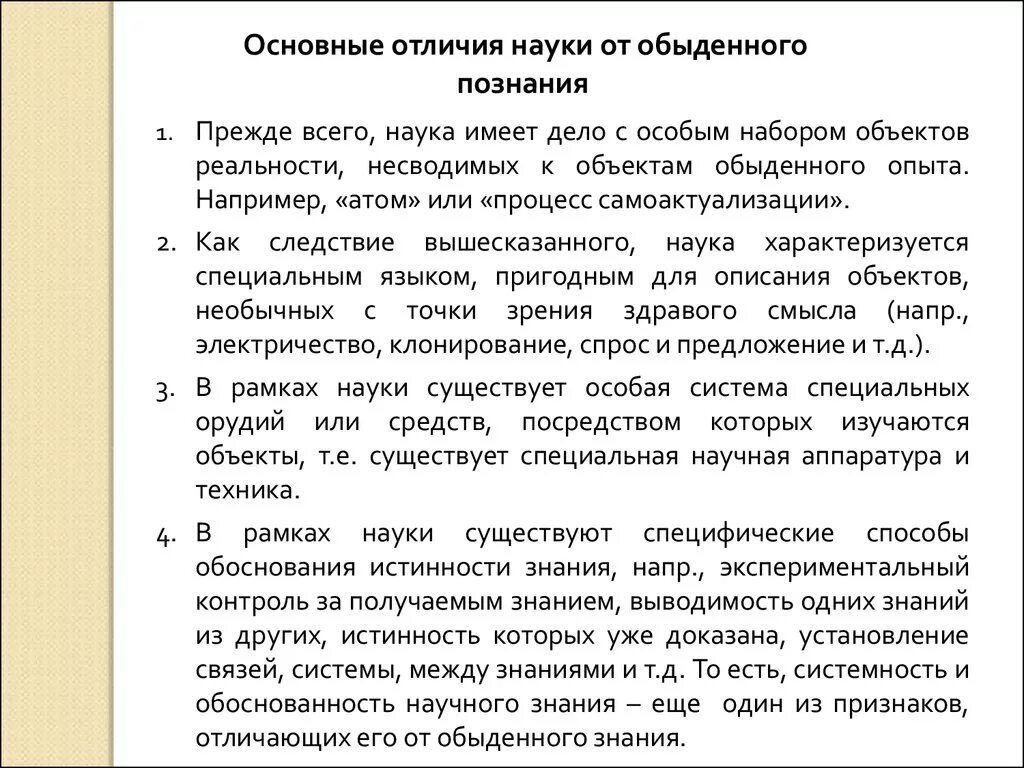 Основные отличия науки от обыденного познания

1. Прежде всего, наука имеет дело с особым набором объектов реальности, несводимых к объектам обыденного опыта. Например, «атом» или «процесс самоактуализации».

2. Как следствие вышесказанного, наука характеризуется специальным языком, пригодным для описания объектов, необычных с точки зрения здравого смысла (напр., электричество, клонирование, спрос и предложение и т.д.).

3. В рамках науки существует особая система специальных орудий или средств, посредством которых изучаются объекты, т.е. существует специальная научная аппаратура и техника.

4. В рамках науки существуют специфические способы обоснования истинности знания, напр., экспериментальный контроль за получаемым знанием, выводимость одних знаний из других, истинность которых уже доказана, установление связей, системы, между знаниями и т.д. То есть, системность и обоснованность научного знания – еще один из признаков, отличающих его от обыденного знания.